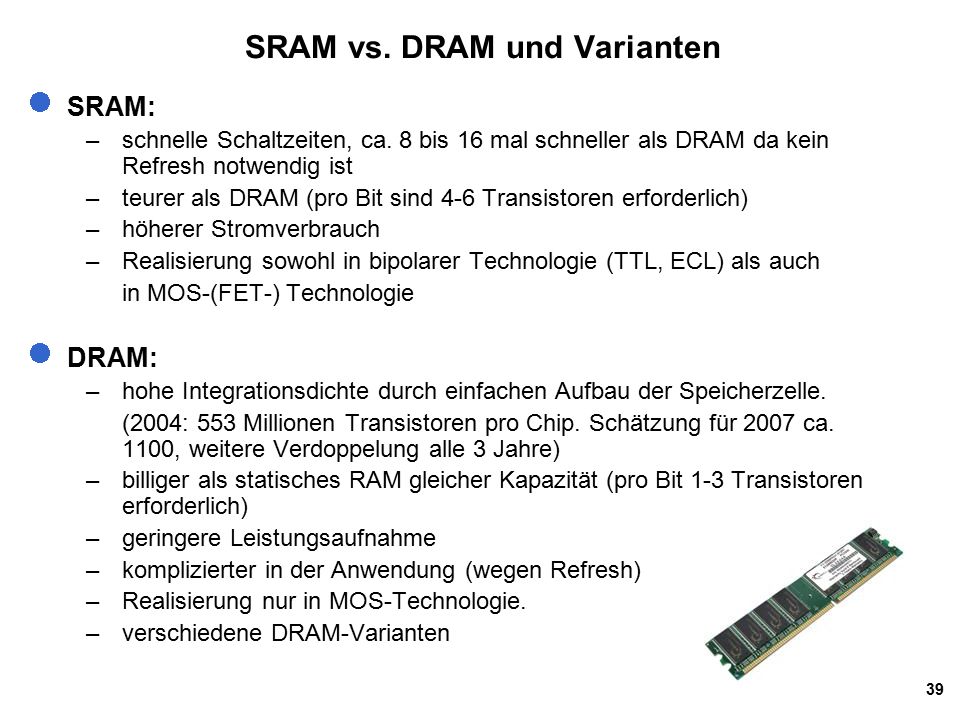 SRAM vs. DRAM und Varianten

SRAM:

– schnelle Schaltzeiten, ca. 8 bis 16 mal schneller als DRAM da kein Refresh notwendig ist
– teurer als DRAM (pro Bit sind 4-6 Transistoren erforderlich)
– höherer Stromverbrauch
– Realisierung sowohl in bipolarer Technologie (TTL, ECL) als auch in MOS-(FET-) Technologie

DRAM:

– hohe Integrationsdichte durch einfachen Aufbau der Speicherzelle. (2004: 553 Millionen Transistoren pro Chip. Schätzung für 2007 ca. 1100, weitere Verdoppelung alle 3 Jahre)
– billiger als statisches RAM gleicher Kapazität (pro Bit 1-3 Transistoren erforderlich)
– geringere Leistungsaufnahme
– komplizierter in der Anwendung (wegen Refresh)
– Realisierung nur in MOS-Technologie.
– verschiedene DRAM-Varianten

39